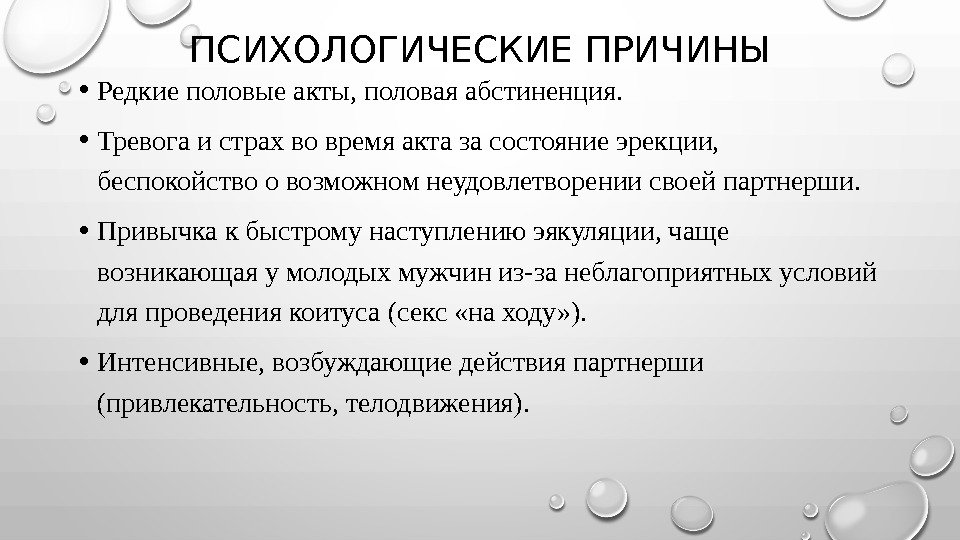 ПСИХОЛОГИЧЕСКИЕ ПРИЧИНЫ

• Редкие половые акты, половая абстиненция.

• Тревога и страх во время акта за состояние эрекции, беспокойство о возможном неудовлетворении своей партнерши.

• Привычка к быстрому наступлению эякуляции, чаще возникающая у молодых мужчин из-за неблагоприятных условий для проведения коитуса (секс «на ходу»).

• Интенсивные, возбуждающие действия партнерши (привлекательность, телодвижения).